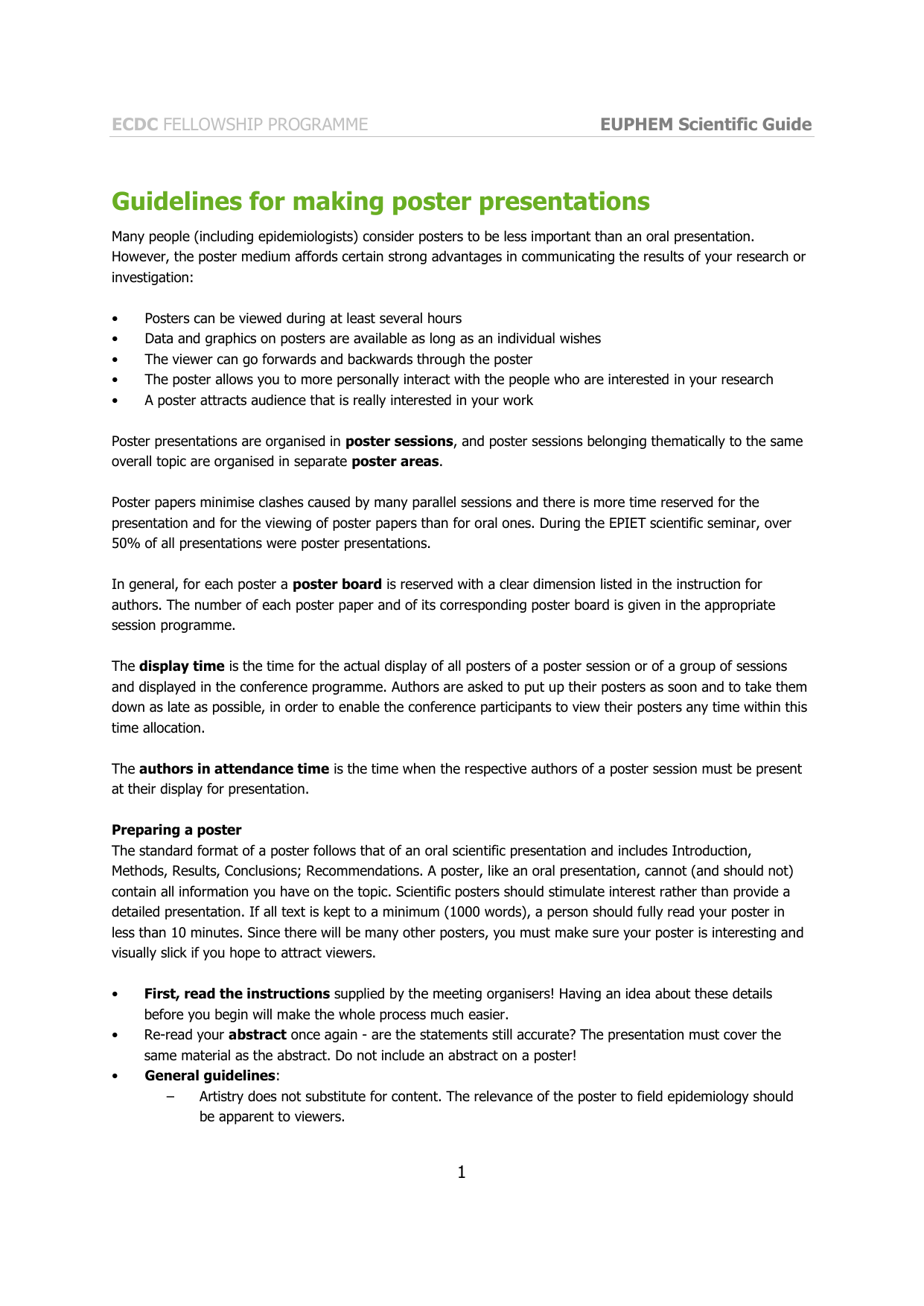 ECDC FELLOWSHIP PROGRAMME EUPHEM Scientific Guide

Guidelines for making poster presentations

Many people (including epidemiologists) consider posters to be less important than an oral presentation. However, the poster medium affords certain strong advantages in communicating the results of your research or investigation:

• Posters can be viewed during at least several hours
• Data and graphics on posters are available as long as an individual wishes
• The viewer can go forwards and backwards through the poster
• The poster allows you to more personally interact with the people who are interested in your research
• A poster attracts audience that is really interested in your work

Poster presentations are organised in poster sessions, and poster sessions belonging thematically to the same overall topic are organised in separate poster areas.

Poster papers minimise clashes caused by many parallel sessions and there is more time reserved for the presentation and for the viewing of poster papers than for oral ones. During the EPIET scientific seminar, over 50% of all presentations were poster presentations.

In general, for each poster a poster board is reserved with a clear dimension listed in the instruction for authors. The number of each poster paper and of its corresponding poster board is given in the appropriate session programme.

The display time is the time for the actual display of all posters of a poster session or of a group of sessions and displayed in the conference programme. Authors are asked to put up their posters as soon and to take them down as late as possible, in order to enable the conference participants to view their posters any time within this time allocation.

The authors in attendance time is the time when the respective authors of a poster session must be present at their display for presentation.

Preparing a poster
The standard format of a poster follows that of an oral scientific presentation and includes Introduction, Methods, Results, Conclusions; Recommendations. A poster, like an oral presentation, cannot (and should not) contain all information you have on the topic. Scientific posters should stimulate interest rather than provide a detailed presentation. If all text is kept to a minimum (1000 words), a person should fully read your poster in less than 10 minutes. Since there will be many other posters, you must make sure your poster is interesting and visually slick if you hope to attract viewers.

• First, read the instructions supplied by the meeting organisers! Having an idea about these details before you begin will make the whole process much easier.
• Re-read your abstract once again - are the statements still accurate? The presentation must cover the same material as the abstract. Do not include an abstract on a poster!
• General guidelines:
– Artistry does not substitute for content. The relevance of the poster to field epidemiology should be apparent to viewers.

1